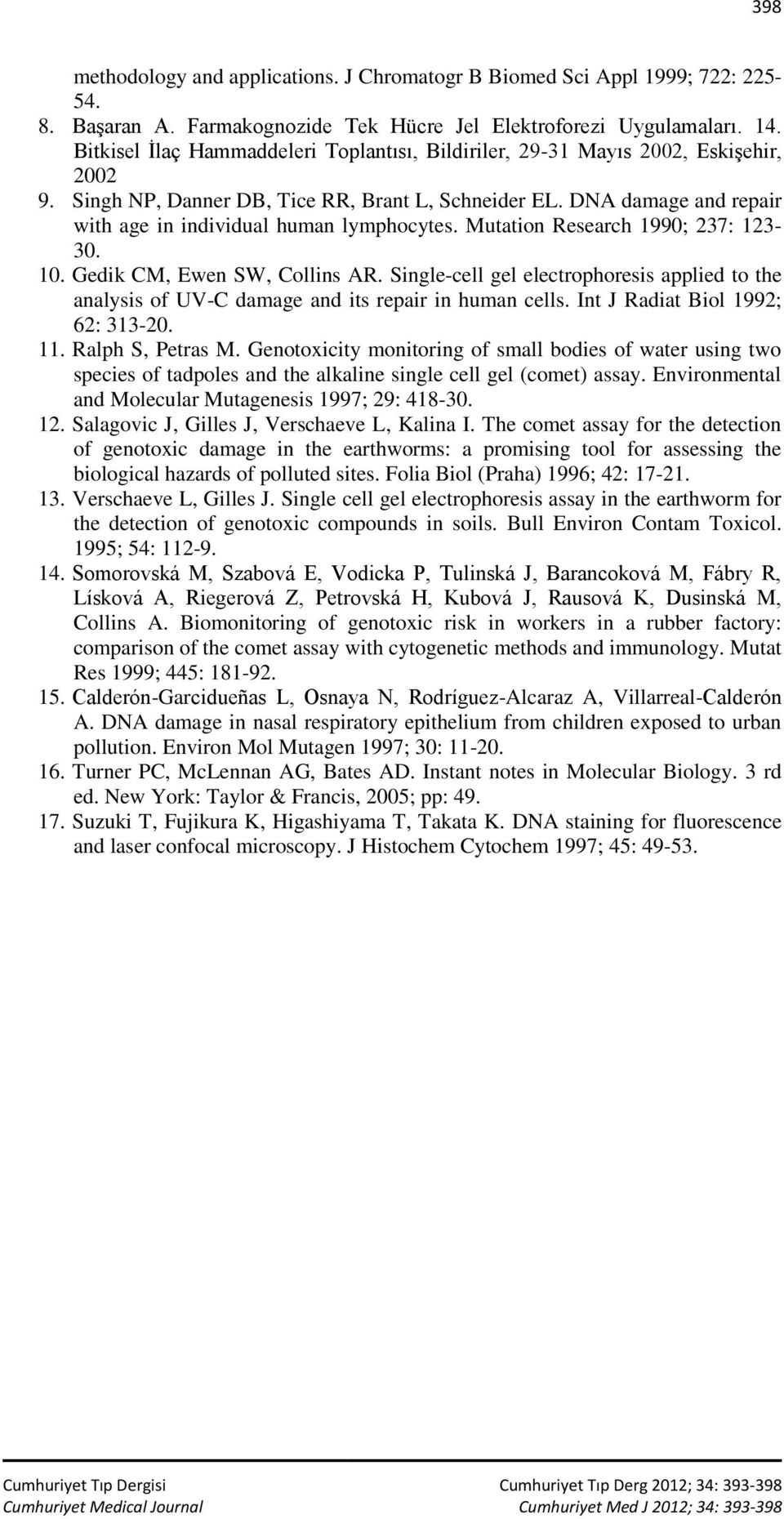 398

methodology and applications. J Chromatogr B Biomed Sci Appl 1999; 722: 225-54.

8. Başaran A. Farmakognozide Tek Hücre Jel Elektroforezi Uygulamaları. 14. Bitkisel İlaç Hammaddeleri Toplantısı, Bildiriler, 29-31 Mayıs 2002, Eskişehir, 2002

9. Singh NP, Danner DB, Tice RR, Brant L, Schneider EL. DNA damage and repair with age in individual human lymphocytes. Mutation Research 1990; 237: 123-30.

10. Gedik CM, Ewen SW, Collins AR. Single-cell gel electrophoresis applied to the analysis of UV-C damage and its repair in human cells. Int J Radiat Biol 1992; 62: 313-20.

11. Ralph S, Petras M. Genotoxicity monitoring of small bodies of water using two species of tadpoles and the alkaline single cell gel (comet) assay. Environmental and Molecular Mutagenesis 1997; 29: 418-30.

12. Salagovic J, Gilles J, Verschaeve L, Kalina I. The comet assay for the detection of genotoxic damage in the earthworms: a promising tool for assessing the biological hazards of polluted sites. Folia Biol (Praha) 1996; 42: 17-21.

13. Verschaeve L, Gilles J. Single cell gel electrophoresis assay in the earthworm for the detection of genotoxic compounds in soils. Bull Environ Contam Toxicol. 1995; 54: 112-9.

14. Somorovská M, Szabová E, Vodicka P, Tulinská J, Barancoková M, Fábry R, Lísková A, Riegerová Z, Petrovská H, Kubová J, Rausová K, Dusinská M, Collins A. Biomonitoring of genotoxic risk in workers in a rubber factory: comparison of the comet assay with cytogenetic methods and immunology. Mutat Res 1999; 445: 181-92.

15. Calderón-Garcidueñas L, Osnaya N, Rodríguez-Alcaraz A, Villarreal-Calderón A. DNA damage in nasal respiratory epithelium from children exposed to urban pollution. Environ Mol Mutagen 1997; 30: 11-20.

16. Turner PC, McLennan AG, Bates AD. Instant notes in Molecular Biology. 3 rd ed. New York: Taylor & Francis, 2005; pp: 49.

17. Suzuki T, Fujikura K, Higashiyama T, Takata K. DNA staining for fluorescence and laser confocal microscopy. J Histochem Cytochem 1997; 45: 49-53.

Cumhuriyet Tıp Dergisi
Cumhuriyet Medical Journal

Cumhuriyet Tıp Derg 2012; 34: 393-398
Cumhuriyet Med J 2012; 34: 393-398